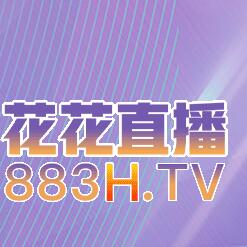 花花直播
883H.TV